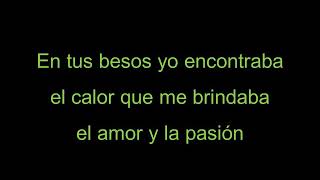 En tus besos yo encontraba
el calor que me brindaba
el amor y la pasión